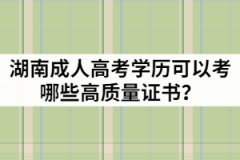 湖南成人高考学历可以考哪些高质量证书？